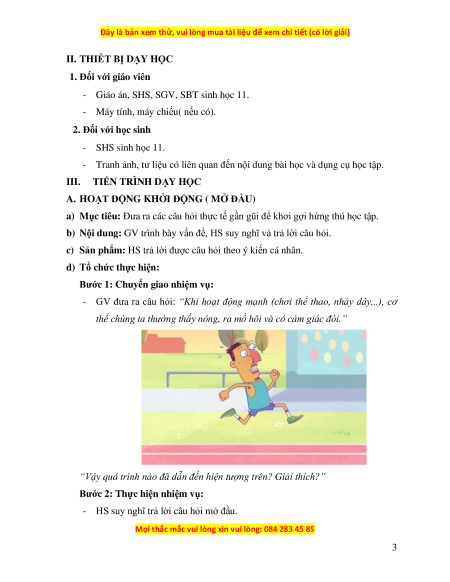 Đây là bản xem thử, vui lòng mua tài liệu để xem chi tiết (có lời giải)

II. THIẾT BỊ DẠY HỌC

1. Đối với giáo viên

- Giáo án, SHS, SGV, SBT sinh học 11.

- Máy tính, máy chiếu( nếu có).

2. Đối với học sinh

- SHS sinh học 11.

- Tranh ảnh, tư liệu có liên quan đến nội dung bài học và dụng cụ học tập.

III. TIẾN TRÌNH DẠY HỌC

A. HOẠT ĐỘNG KHỞI ĐỘNG ( MỞ ĐẦU)

a) Mục tiêu: Đưa ra các câu hỏi thực tế gần gũi để khơi gợi hứng thú học tập.

b) Nội dung: GV trình bày vấn đề, HS suy nghĩ và trả lời câu hỏi.

c) Sản phẩm: HS trả lời được câu hỏi theo ý kiến cá nhân.

d) Tổ chức thực hiện:

Bước 1: Chuyển giao nhiệm vụ:

- GV đưa ra câu hỏi: "Khi hoạt động mạnh (chơi thể thao, nhảy dây,..), cơ thể chúng ta thường thấy nóng, ra mồ hôi và có cảm giác đói."

"Vậy quá trình nào đã dẫn đến hiện tượng trên? Giải thích?"

Bước 2: Thực hiện nhiệm vụ:

- HS suy nghĩ trả lời câu hỏi mở đầu.

Mọi thắc mắc vui lòng xin vui lòng: 084 283 45 85

3